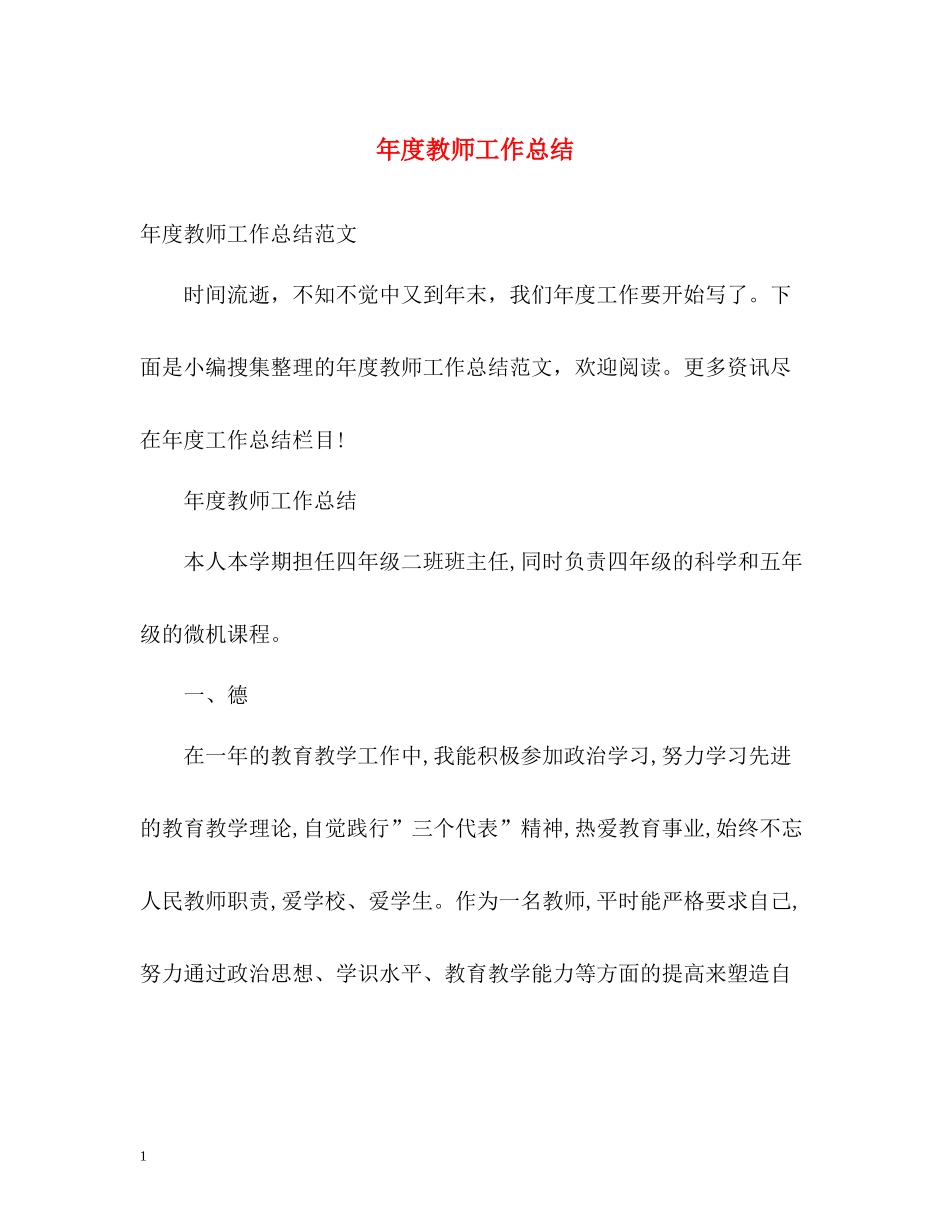 年度教师工作总结

年度教师工作总结范文

时间流逝，不知不觉中又到年末，我们年度工作要开始写了。下面是小编搜集整理的年度教师工作总结范文，欢迎阅读。更多资讯尽在年度工作总结栏目!

年度教师工作总结

本人本学期担任四年级二班班主任,同时负责四年级的科学和五年级的微机课程。

一、德

在一年的教育教学工作中,我能积极参加政治学习,努力学习先进的教育教学理论,自觉践行”三个代表”精神,热爱教育事业,始终不忘人民教师职责,爱学校、爱学生。作为一名教师,平时能严格要求自己,努力通过政治思想、学识水平、教育教学能力等方面的提高来塑造自

1